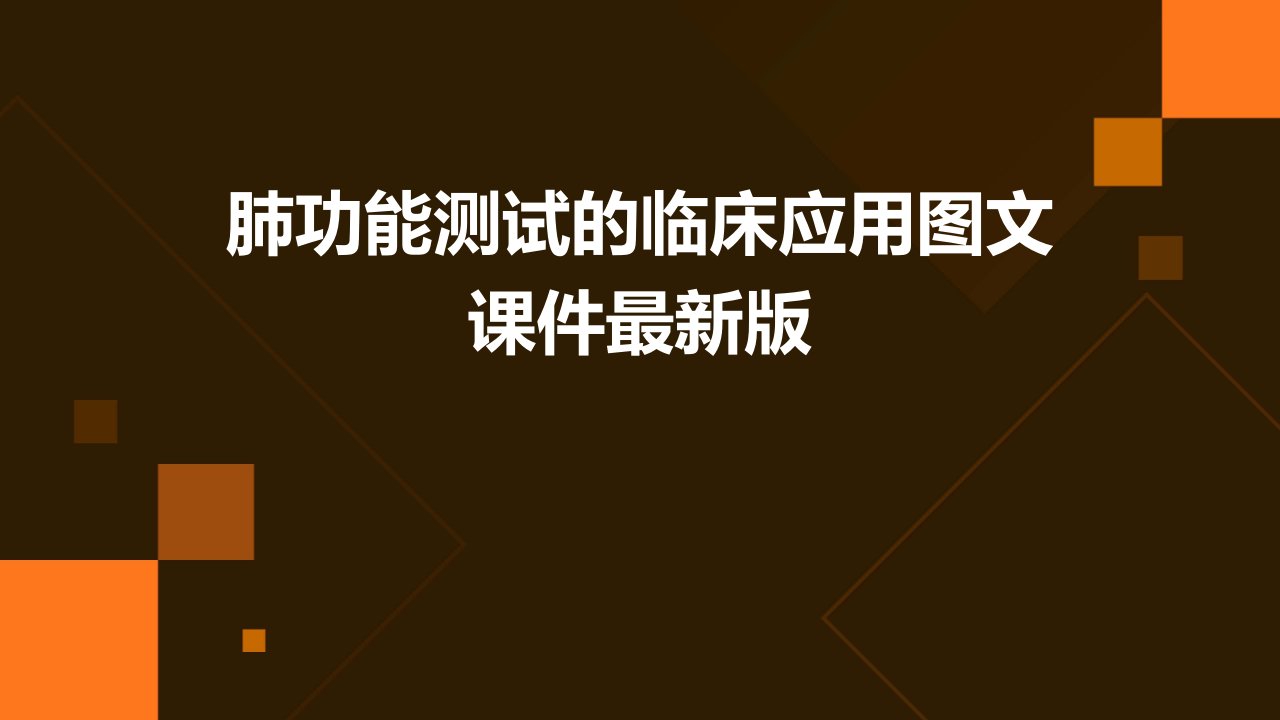 肺功能测试的临床应用图文课件最新版